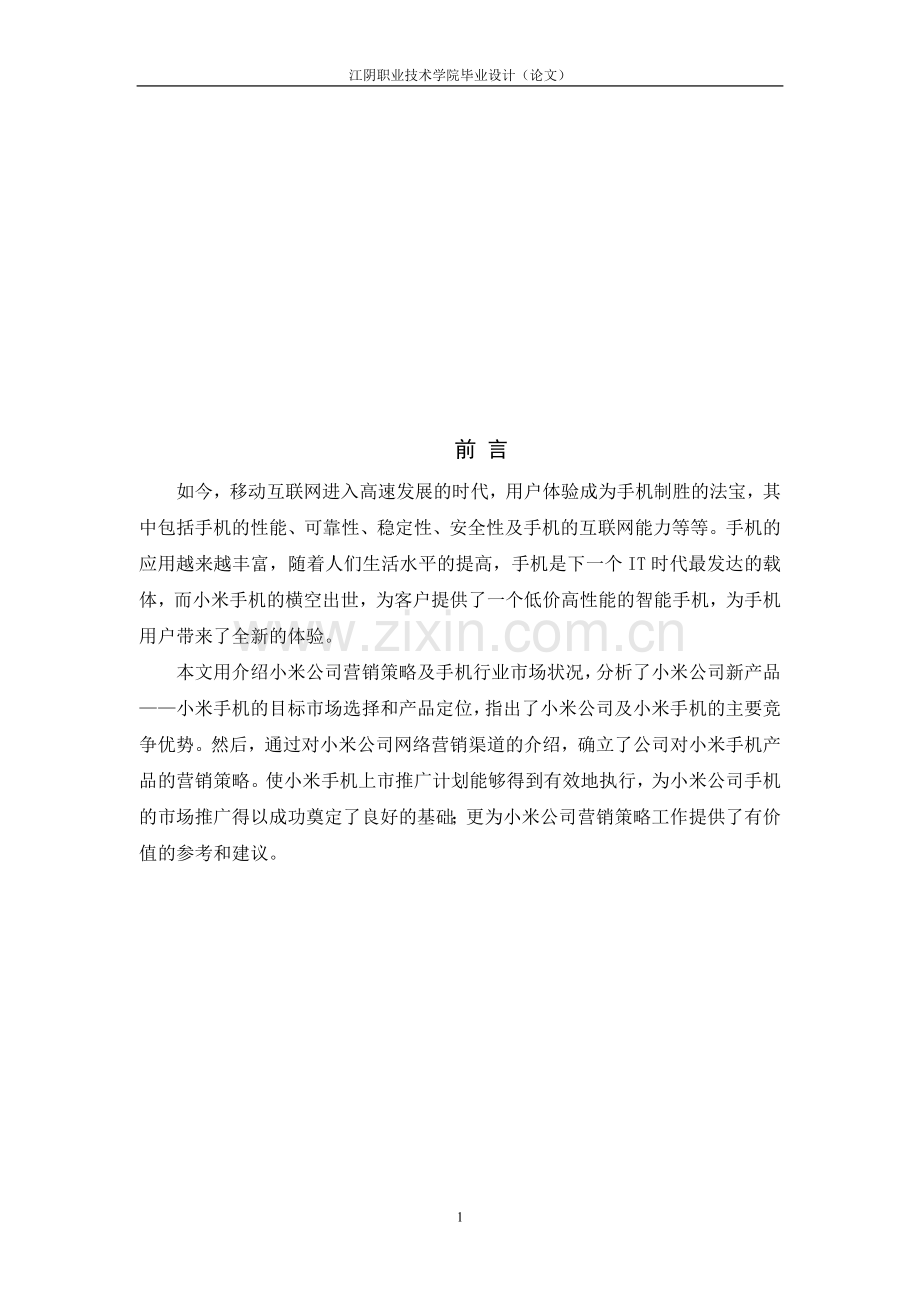 江阴职业技术学院毕业设计（论文）

前 言

如今，移动互联网进入高速发展的时代，用户体验成为手机制胜的法宝，其中包括手机的性能、可靠性、稳定性、安全性及手机的互联网能力等等。手机的应用越来越丰富，随着人们生活水平的提高，手机是下一个IT时代最发达的载体，而小米手机的横空出世，为客户提供了一个低价高性能的智能手机，为手机用户带来了全新的体验。

本文用介绍小米公司营销策略及手机行业市场状况，分析了小米公司新产品——小米手机的目标市场选择和产品定位，指出了小米公司及小米手机的主要竞争优势。然后，通过对小米公司网络营销渠道的介绍，确立了公司对小米手机产品的营销策略。使小米手机上市推广计划能够得到有效地执行，为小米公司手机的市场推广得以成功奠定了良好的基础；更为小米公司营销策略工作提供了有价值的参考和建议。

1

www.zixin.com.cn